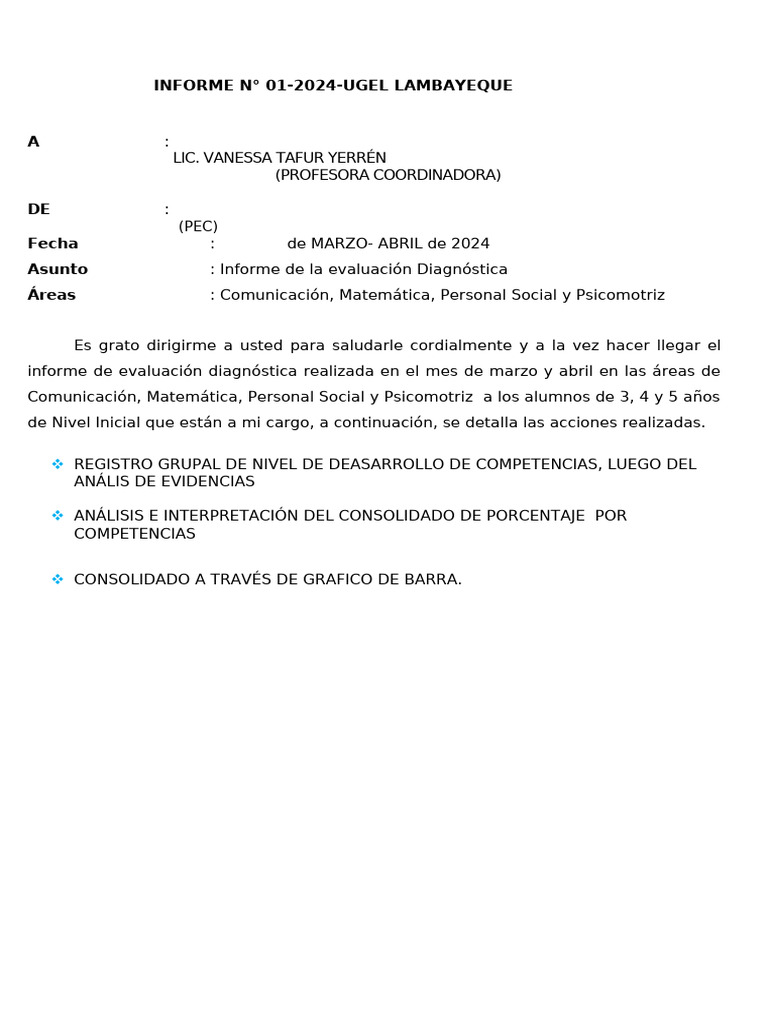 INFORME N° 01-2024-UGEL LAMBAYEQUE

A :
LIC. VANESSA TAFUR YERRÉN
(PROFESORA COORDINADORA)

DE :
(PEC)
Fecha : de MARZO- ABRIL de 2024
Asunto : Informe de la evaluación Diagnóstica
Áreas : Comunicación, Matemática, Personal Social y Psicomotriz

Es grato dirigirme a usted para saludarle cordialmente y a la vez hacer llegar el informe de evaluación diagnóstica realizada en el mes de marzo y abril en las áreas de Comunicación, Matemática, Personal Social y Psicomotriz a los alumnos de 3, 4 y 5 años de Nivel Inicial que están a mi cargo, a continuación, se detalla las acciones realizadas.

❖ REGISTRO GRUPAL DE NIVEL DE DEASARROLLO DE COMPETENCIAS, LUEGO DEL ANÁLIS DE EVIDENCIAS

❖ ANÁLISIS E INTERPRETACIÓN DEL CONSOLIDADO DE PORCENTAJE POR COMPETENCIAS

❖ CONSOLIDADO A TRAVÉS DE GRAFICO DE BARRA.